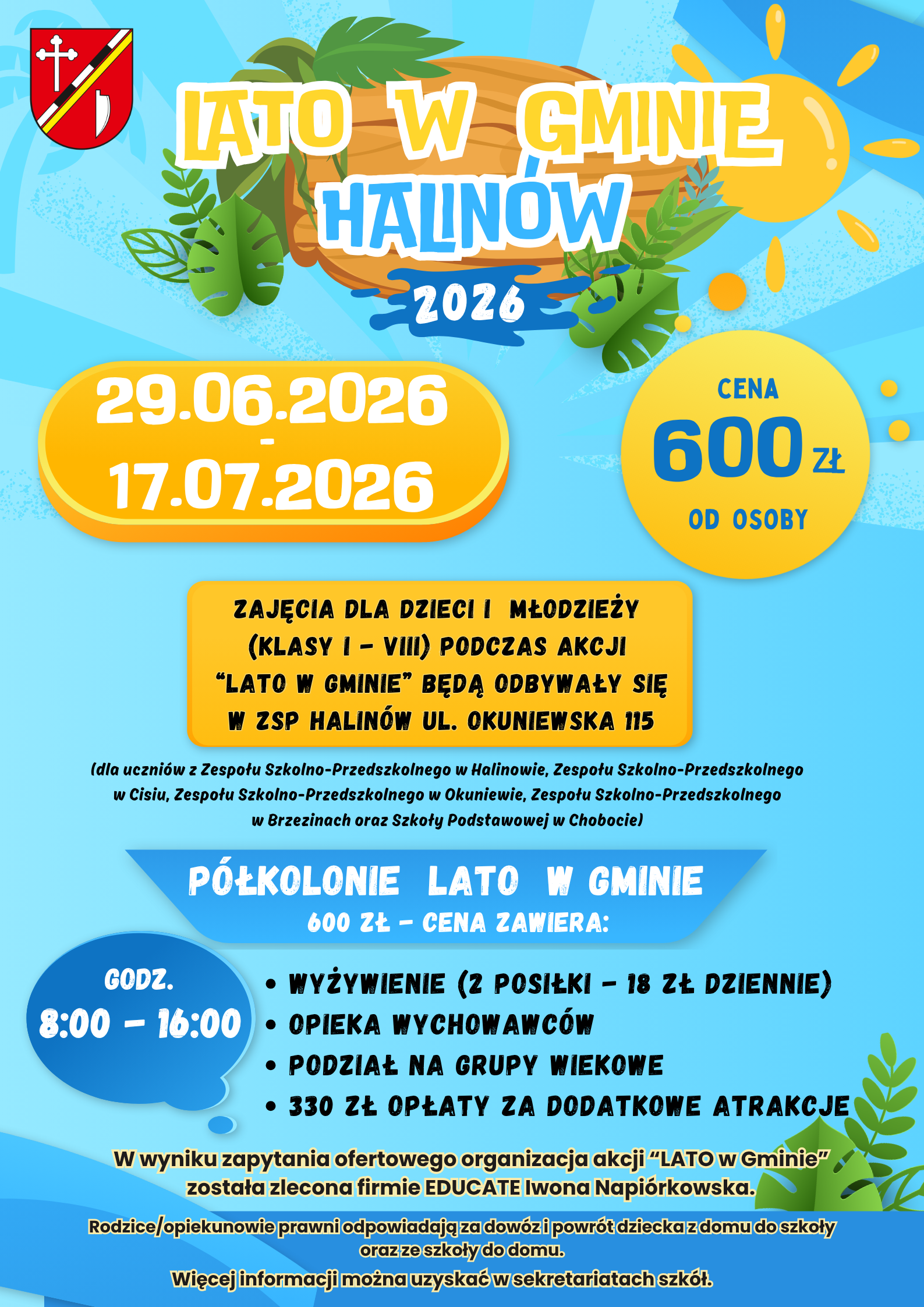 LATO W GMINIE
HALINÓW
2026

29.06.2026
-
17.07.2026

CENA
600 ZŁ
OD OSOBY

ZAJĘCIA DLA DZIECI I MŁODZIEŻY (KLASY I - VIII) PODCZAS AKCJI "LATO W GMINIE" BĘDĄ ODBYWAŁY SIĘ W ZSP HALINÓW UL. OKUNIEWSKA 115

(dla uczniów z Zespołu Szkolno-Przedszkolnego w Halinowie, Zespołu Szkolno-Przedszkolnego w Cisiu, Zespołu Szkolno-Przedszkolnego w Okuniewie, Zespołu Szkolno-Przedszkolnego w Brzezinach oraz Szkoły Podstawowej w Chobocie)

PÓŁKOLONIE LATO W GMINIE
600 ZŁ - CENA ZAWIERA:

GODZ.
8:00 - 16:00

• WYŻYWIENIE (2 POSIŁKI - 18 ZŁ DZIENNIE)
• OPIEKA WYCHOWAWCÓW
• PODZIAŁ NA GRUPY WIEKOWE
• 330 ZŁ OPŁATY ZA DODATKOWE ATRAKCJE

W wyniku zapytania ofertowego organizacja akcji "LATO w Gminie" została zlecona firmie EDUCATE Iwona Napiórkowska.

Rodzice/opiekunowie prawni odpowiadają za dowóz i powrót dziecka z domu do szkoły oraz ze szkoły do domu.

Więcej informacji można uzyskać w sekretariatach szkół.